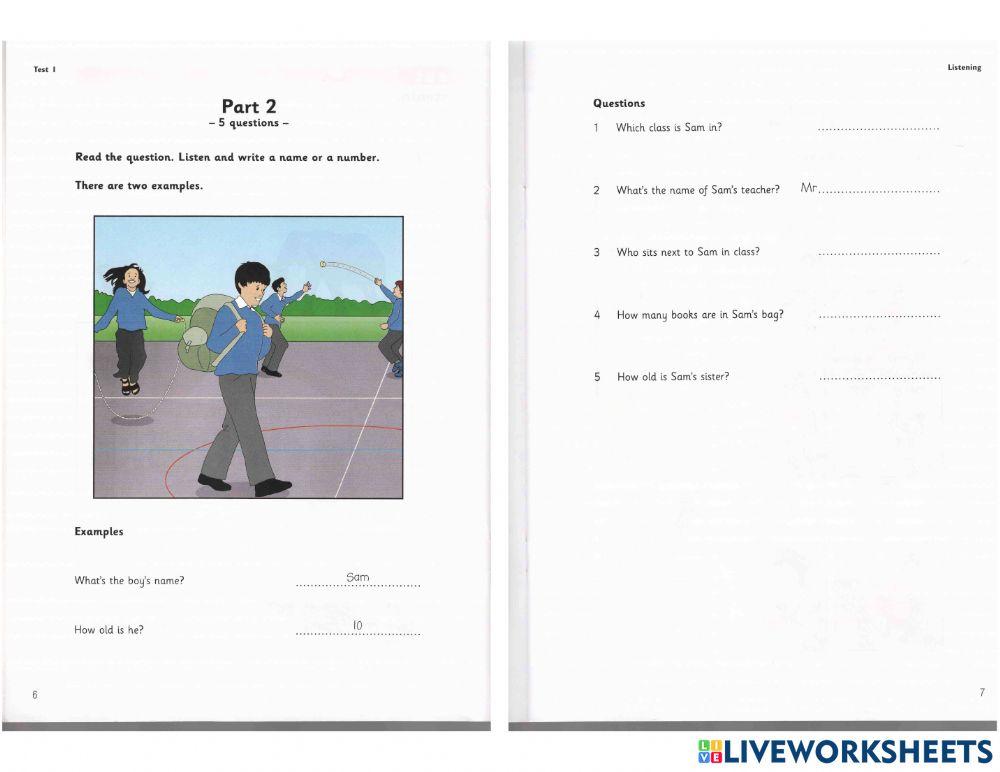 Test 1

Part 2
– 5 questions –

Read the question. Listen and write a name or a number.

There are two examples.

Examples

What's the boy's name? ..........Sam..........

How old is he? ..........10..........

6

Listening

Questions

1 Which class is Sam in? ..............................

2 What's the name of Sam's teacher? Mr..............................

3 Who sits next to Sam in class? ..............................

4 How many books are in Sam's bag? ..............................

5 How old is Sam's sister? ..............................

7

LIVEWORKSHEETS